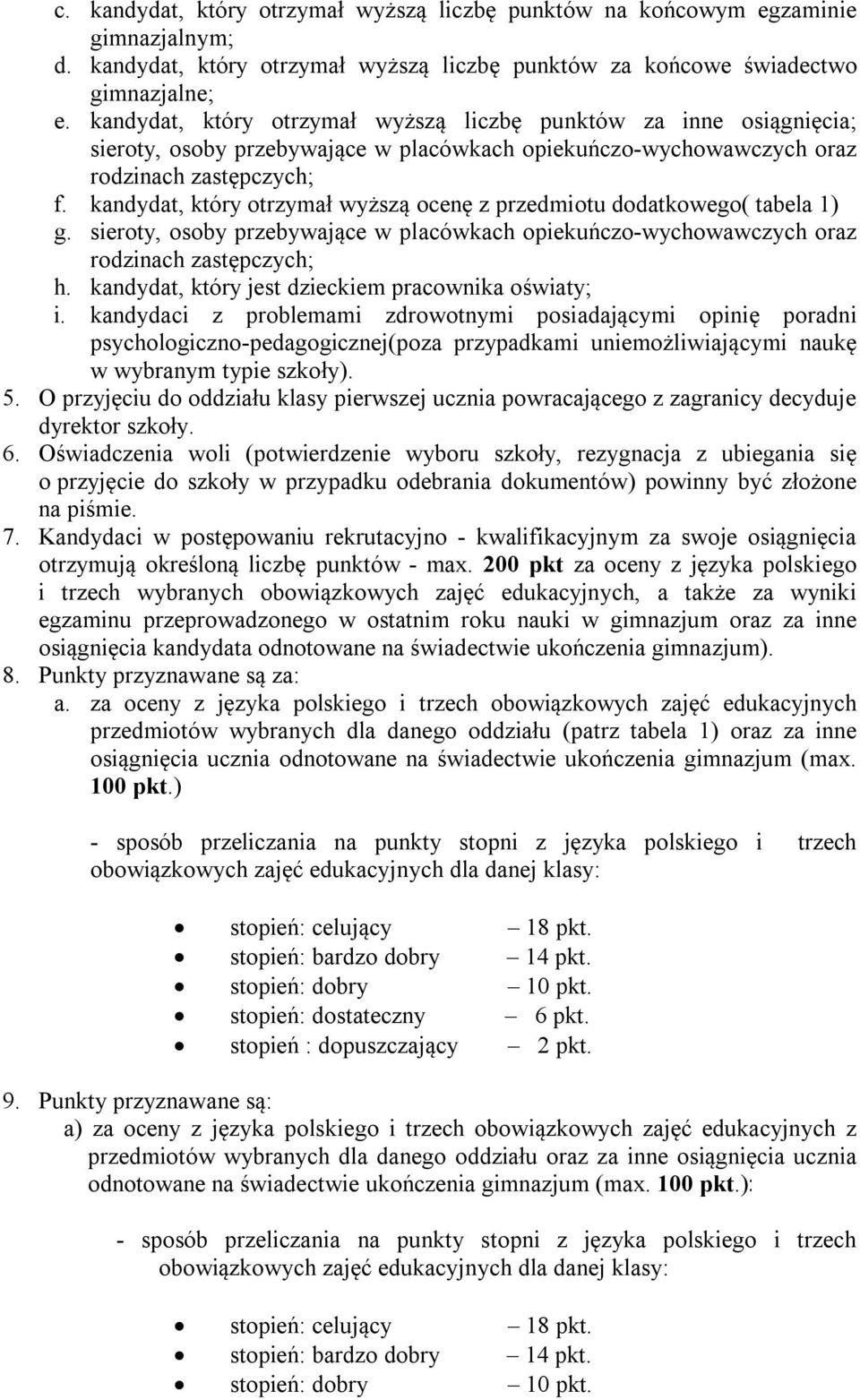 c. kandydat, który otrzymał wyższą liczbę punktów na końcowym egzaminie gimnazjalnym;
d. kandydat, który otrzymał wyższą liczbę punktów za końcowe świadectwo gimnazjalne;
e. kandydat, który otrzymał wyższą liczbę punktów za inne osiągnięcia; sieroty, osoby przebywające w placówkach opiekuńczo-wychowawczych oraz rodzinach zastępczych;
f. kandydat, który otrzymał wyższą ocenę z przedmiotu dodatkowego( tabela 1)
g. sieroty, osoby przebywające w placówkach opiekuńczo-wychowawczych oraz rodzinach zastępczych;
h. kandydat, który jest dzieckiem pracownika oświaty;
i. kandydaci z problemami zdrowotnymi posiadającymi opinię poradni psychologiczno-pedagogicznej(poza przypadkami uniemożliwiającymi naukę w wybranym typie szkoły).
5. O przyjęciu do oddziału klasy pierwszej ucznia powracającego z zagranicy decyduje dyrektor szkoły.
6. Oświadczenia woli (potwierdzenie wyboru szkoły, rezygnacja z ubiegania się o przyjęcie do szkoły w przypadku odebrania dokumentów) powinny być złożone na piśmie.
7. Kandydaci w postępowaniu rekrutacyjno - kwalifikacyjnym za swoje osiągnięcia otrzymują określoną liczbę punktów - max. 200 pkt za oceny z języka polskiego i trzech wybranych obowiązkowych zajęć edukacyjnych, a także za wyniki egzaminu przeprowadzonego w ostatnim roku nauki w gimnazjum oraz za inne osiągnięcia kandydata odnotowane na świadectwie ukończenia gimnazjum).
8. Punkty przyznawane są za:
a. za oceny z języka polskiego i trzech obowiązkowych zajęć edukacyjnych przedmiotów wybranych dla danego oddziału (patrz tabela 1) oraz za inne osiągnięcia ucznia odnotowane na świadectwie ukończenia gimnazjum (max. 100 pkt.)

- sposób przeliczania na punkty stopni z języka polskiego i trzech obowiązkowych zajęć edukacyjnych dla danej klasy:

• stopień: celujący – 18 pkt.
• stopień: bardzo dobry – 14 pkt.
• stopień: dobry – 10 pkt.
• stopień: dostateczny – 6 pkt.
• stopień : dopuszczający – 2 pkt.

9. Punkty przyznawane są:
a) za oceny z języka polskiego i trzech obowiązkowych zajęć edukacyjnych z przedmiotów wybranych dla danego oddziału oraz za inne osiągnięcia ucznia odnotowane na świadectwie ukończenia gimnazjum (max. 100 pkt.):

- sposób przeliczania na punkty stopni z języka polskiego i trzech obowiązkowych zajęć edukacyjnych dla danej klasy:

• stopień: celujący – 18 pkt.
• stopień: bardzo dobry – 14 pkt.
• stopień: dobry – 10 pkt.